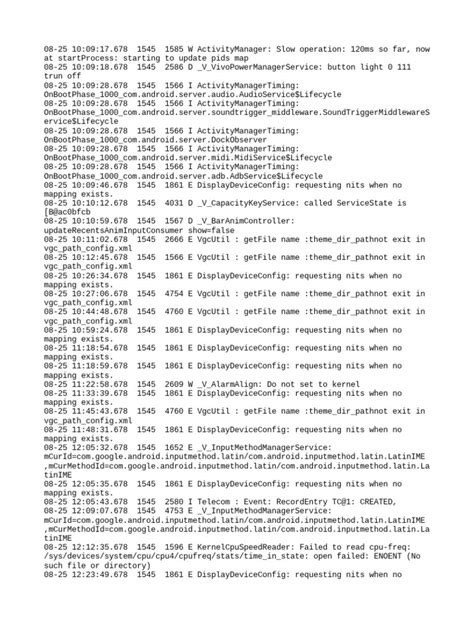 08-25 10:09:17.678 1545 1585 W ActivityManager: Slow operation: 120ms so far, now at startProcess: starting to update pids map
08-25 10:09:18.678 1545 2586 D _V_VivoPowerManagerService: button light 0 111 trun off
08-25 10:09:28.678 1545 1566 I ActivityManagerTiming: OnBootPhase_1000_com.android.server.audio.AudioService$Lifecycle
08-25 10:09:28.678 1545 1566 I ActivityManagerTiming: OnBootPhase_1000_com.android.server.soundtrigger_middleware.SoundTriggerMiddlewareService$Lifecycle
08-25 10:09:28.678 1545 1566 I ActivityManagerTiming: OnBootPhase_1000_com.android.server.DockObserver
08-25 10:09:28.678 1545 1566 I ActivityManagerTiming: OnBootPhase_1000_com.android.server.midi.MidiService$Lifecycle
08-25 10:09:28.678 1545 1566 I ActivityManagerTiming: OnBootPhase_1000_com.android.server.adb.AdbService$Lifecycle
08-25 10:09:46.678 1545 1861 E DisplayDeviceConfig: requesting nits when no mapping exists.
08-25 10:10:12.678 1545 4031 D _V_CapacityKeyService: called ServiceState is [B@ac0bfcb
08-25 10:10:59.678 1545 1567 D _V_BarAnimController: updateRecentsAnimInputConsumer show=false
08-25 10:11:02.678 1545 2666 E VgcUtil : getFile name :theme_dir_pathnot exit in vgc_path_config.xml
08-25 10:12:45.678 1545 1566 E VgcUtil : getFile name :theme_dir_pathnot exit in vgc_path_config.xml
08-25 10:26:34.678 1545 1861 E DisplayDeviceConfig: requesting nits when no mapping exists.
08-25 10:27:06.678 1545 4754 E VgcUtil : getFile name :theme_dir_pathnot exit in vgc_path_config.xml
08-25 10:44:48.678 1545 4760 E VgcUtil : getFile name :theme_dir_pathnot exit in vgc_path_config.xml
08-25 10:59:24.678 1545 1861 E DisplayDeviceConfig: requesting nits when no mapping exists.
08-25 11:18:54.678 1545 1861 E DisplayDeviceConfig: requesting nits when no mapping exists.
08-25 11:18:59.678 1545 1861 E DisplayDeviceConfig: requesting nits when no mapping exists.
08-25 11:22:58.678 1545 2609 W _V_AlarmAlign: Do not set to kernel
08-25 11:33:39.678 1545 1861 E DisplayDeviceConfig: requesting nits when no mapping exists.
08-25 11:45:43.678 1545 4760 E VgcUtil : getFile name :theme_dir_pathnot exit in vgc_path_config.xml
08-25 11:48:31.678 1545 1861 E DisplayDeviceConfig: requesting nits when no mapping exists.
08-25 12:05:32.678 1545 1652 E _V_InputMethodManagerService: mCurId=com.google.android.inputmethod.latin/com.android.inputmethod.latin.LatinIME ,mCurMethodId=com.google.android.inputmethod.latin/com.android.inputmethod.latin.LatinIME
08-25 12:05:35.678 1545 1861 E DisplayDeviceConfig: requesting nits when no mapping exists.
08-25 12:05:43.678 1545 2580 I Telecom : Event: RecordEntry TC@1: CREATED,
08-25 12:09:07.678 1545 4753 E _V_InputMethodManagerService: mCurId=com.google.android.inputmethod.latin/com.android.inputmethod.latin.LatinIME ,mCurMethodId=com.google.android.inputmethod.latin/com.android.inputmethod.latin.LatinIME
08-25 12:12:35.678 1545 1596 E KernelCpuSpeedReader: Failed to read cpu-freq: /sys/devices/system/cpu/cpu4/cpufreq/stats/time_in_state: open failed: ENOENT (No such file or directory)
08-25 12:23:49.678 1545 1861 E DisplayDeviceConfig: requesting nits when no